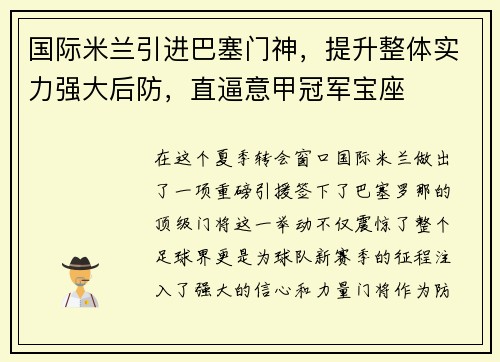 国际米兰引进巴塞门神，提升整体实力强大后防，直逼意甲冠军宝座

在这个夏季转会窗口国际米兰做出了一项重磅引援签下了巴塞罗那的顶级门将这一举动不仅震惊了整个足球界更是为球队新赛季的征程注入了强大的信心和力量门将作为防